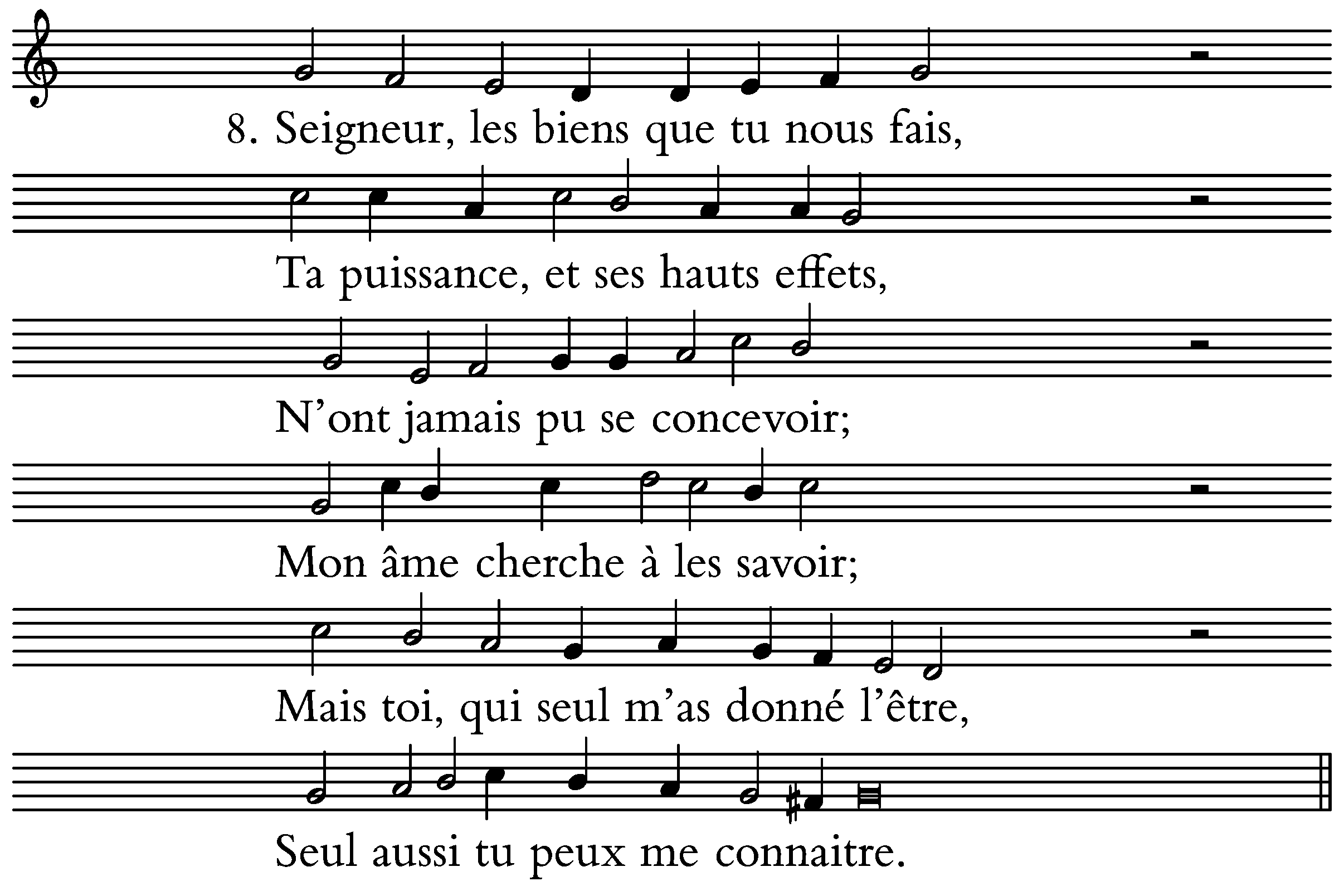 8. Seigneur, les biens que tu nous fais,

Ta puissance, et ses hauts effets,

N'ont jamais pu se concevoir;

Mon âme cherche à les savoir;

Mais toi, qui seul m'as donné l'être,

Seul aussi tu peux me connaitre.